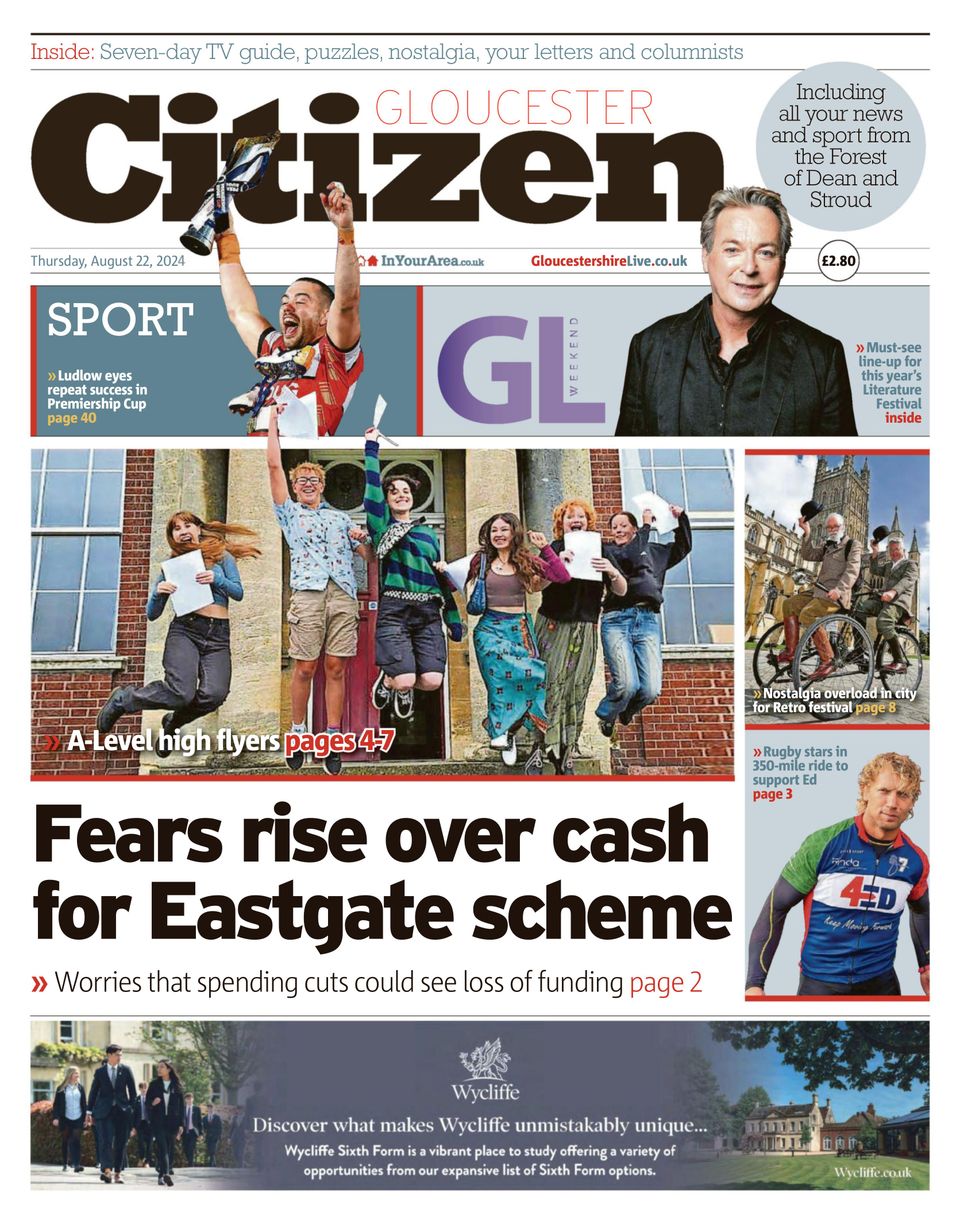 Inside: Seven-day TV guide, puzzles, nostalgia, your letters and columnists

GLOUCESTER
Citizen

Including all your news and sport from the Forest of Dean and Stroud

Thursday, August 22, 2024

InYourArea.co.uk

GloucestershireLive.co.uk

£2.80

SPORT

» Ludlow eyes repeat success in Premiership Cup page 40

GL WEEKEND

» Must-see line-up for this year's Literature Festival inside

» A-Level high flyers pages 4-7

» Nostalgia overload in city for Retro festival page 8

» Rugby stars in 350-mile ride to support Ed page 3

4ED

Keep Moving Forward

Fears rise over cash for Eastgate scheme

» Worries that spending cuts could see loss of funding page 2

Wycliffe

Discover what makes Wycliffe unmistakably unique...

Wycliffe Sixth Form is a vibrant place to study offering a variety of opportunities from our expansive list of Sixth Form options.

Wycliffe.co.uk